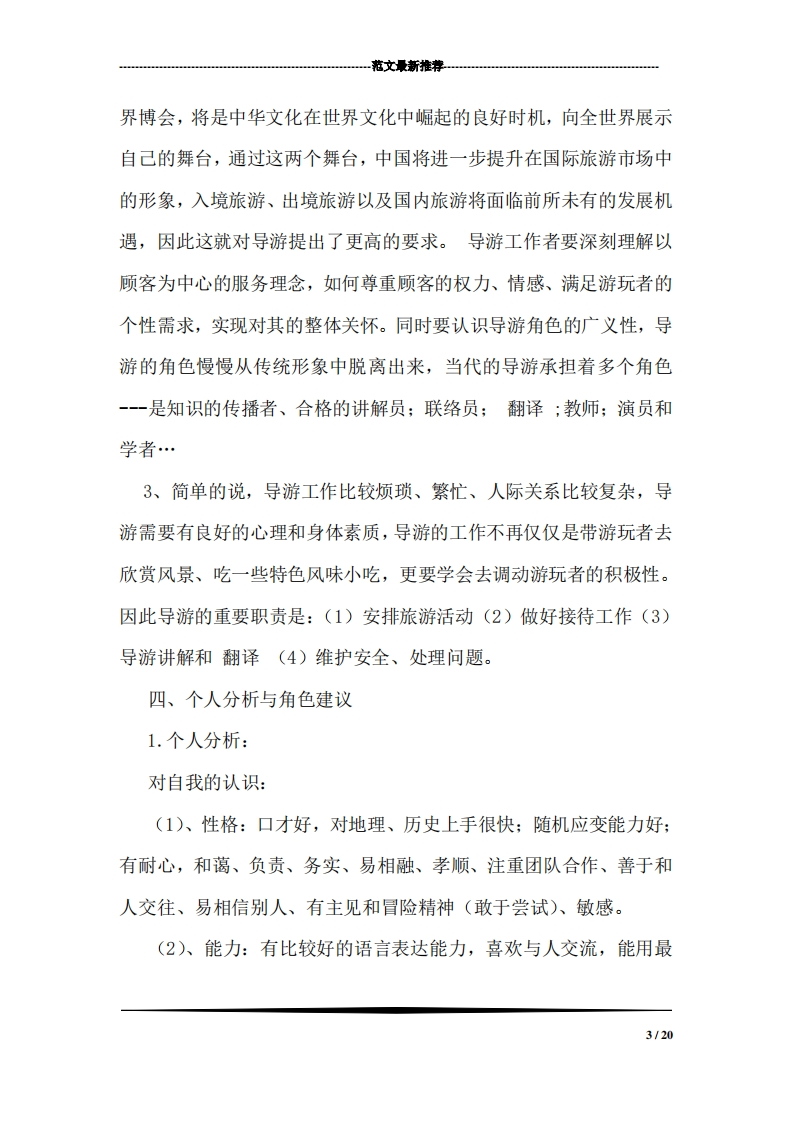 范文最新推荐

界博会，将是中华文化在世界文化中崛起的良好时机，向全世界展示自己的舞台，通过这两个舞台，中国将进一步提升在国际旅游市场中的形象，入境旅游、出境旅游以及国内旅游将面临前所未有的发展机遇，因此这就对导游提出了更高的要求。 导游工作者要深刻理解以顾客为中心的服务理念，如何尊重顾客的权力、情感、满足游玩者的个性需求，实现对其的整体关怀。同时要认识导游角色的广义性，导游的角色慢慢从传统形象中脱离出来，当代的导游承担着多个角色---是知识的传播者、合格的讲解员；联络员； 翻译 ；教师；演员和学者…

3、简单的说，导游工作比较烦琐、繁忙、人际关系比较复杂，导游需要有良好的心理和身体素质，导游的工作不再仅仅是带游玩者去欣赏风景、吃一些特色风味小吃，更要学会去调动游玩者的积极性。因此导游的重要职责是：（1）安排旅游活动（2）做好接待工作（3）导游讲解和 翻译 （4）维护安全、处理问题。

四、个人分析与角色建议

1.个人分析：

对自我的认识：

（1）、性格：口才好，对地理、历史上手很快；随机应变能力好；有耐心，和蔼、负责、务实、易相融、孝顺、注重团队合作、善于和人交往、易相信别人、有主见和冒险精神（敢于尝试）、敏感。

（2）、能力：有比较好的语言表达能力，喜欢与人交流，能用最

3 / 20